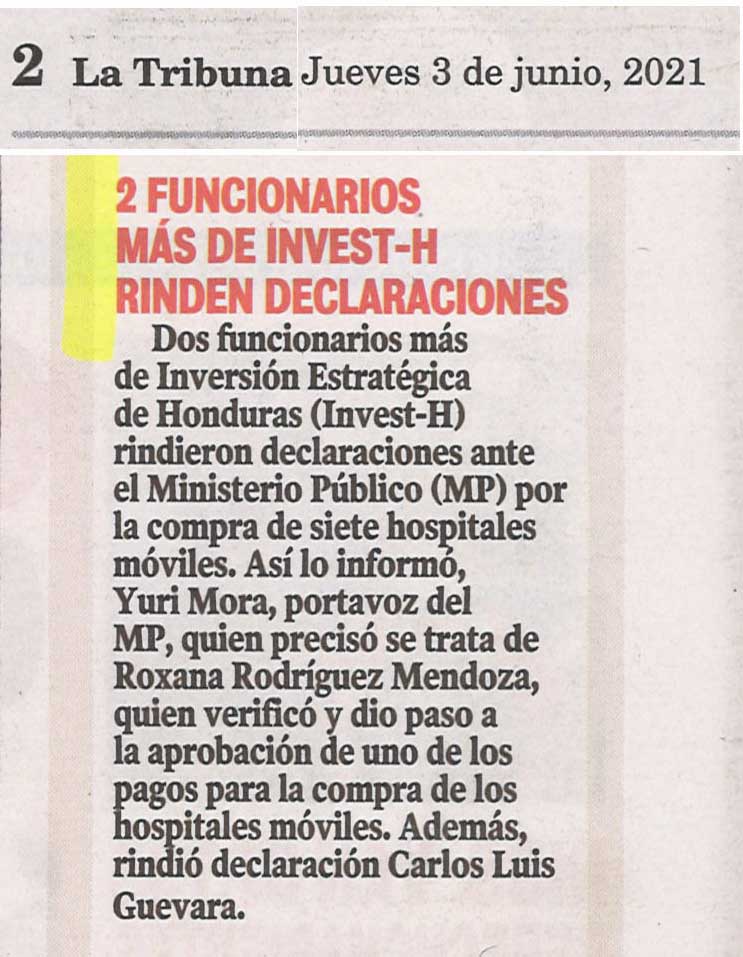 2 La Tribuna Jueves 3 de junio, 2021

2 FUNCIONARIOS MÁS DE INVEST-H RINDEN DECLARACIONES

Dos funcionarios más de Inversión Estratégica de Honduras (Invest-H) rindieron declaraciones ante el Ministerio Público (MP) por la compra de siete hospitales móviles. Así lo informó, Yuri Mora, portavoz del MP, quien precisó se trata de Roxana Rodríguez Mendoza, quien verificó y dio paso a la aprobación de uno de los pagos para la compra de los hospitales móviles. Además, rindió declaración Carlos Luis Guevara.